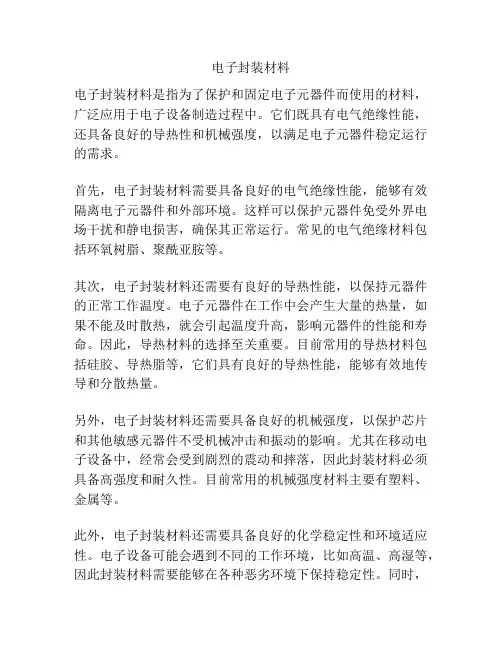 电子封装材料

电子封装材料是指为了保护和固定电子元器件而使用的材料，广泛应用于电子设备制造过程中。它们既具有电气绝缘性能，还具备良好的导热性和机械强度，以满足电子元器件稳定运行的需求。

首先，电子封装材料需要具备良好的电气绝缘性能，能够有效隔离电子元器件和外部环境。这样可以保护元器件免受外界电场干扰和静电损害，确保其正常运行。常见的电气绝缘材料包括环氧树脂、聚酰亚胺等。

其次，电子封装材料还需要有良好的导热性能，以保持元器件的正常工作温度。电子元器件在工作中会产生大量的热量，如果不能及时散热，就会引起温度升高，影响元器件的性能和寿命。因此，导热材料的选择至关重要。目前常用的导热材料包括硅胶、导热脂等，它们具有良好的导热性能，能够有效地传导和分散热量。

另外，电子封装材料还需要具备良好的机械强度，以保护芯片和其他敏感元器件不受机械冲击和振动的影响。尤其在移动电子设备中，经常会受到剧烈的震动和摔落，因此封装材料必须具备高强度和耐久性。目前常用的机械强度材料主要有塑料、金属等。

此外，电子封装材料还需要具备良好的化学稳定性和环境适应性。电子设备可能会遇到不同的工作环境，比如高温、高湿等，因此封装材料需要能够在各种恶劣环境下保持稳定性。同时，